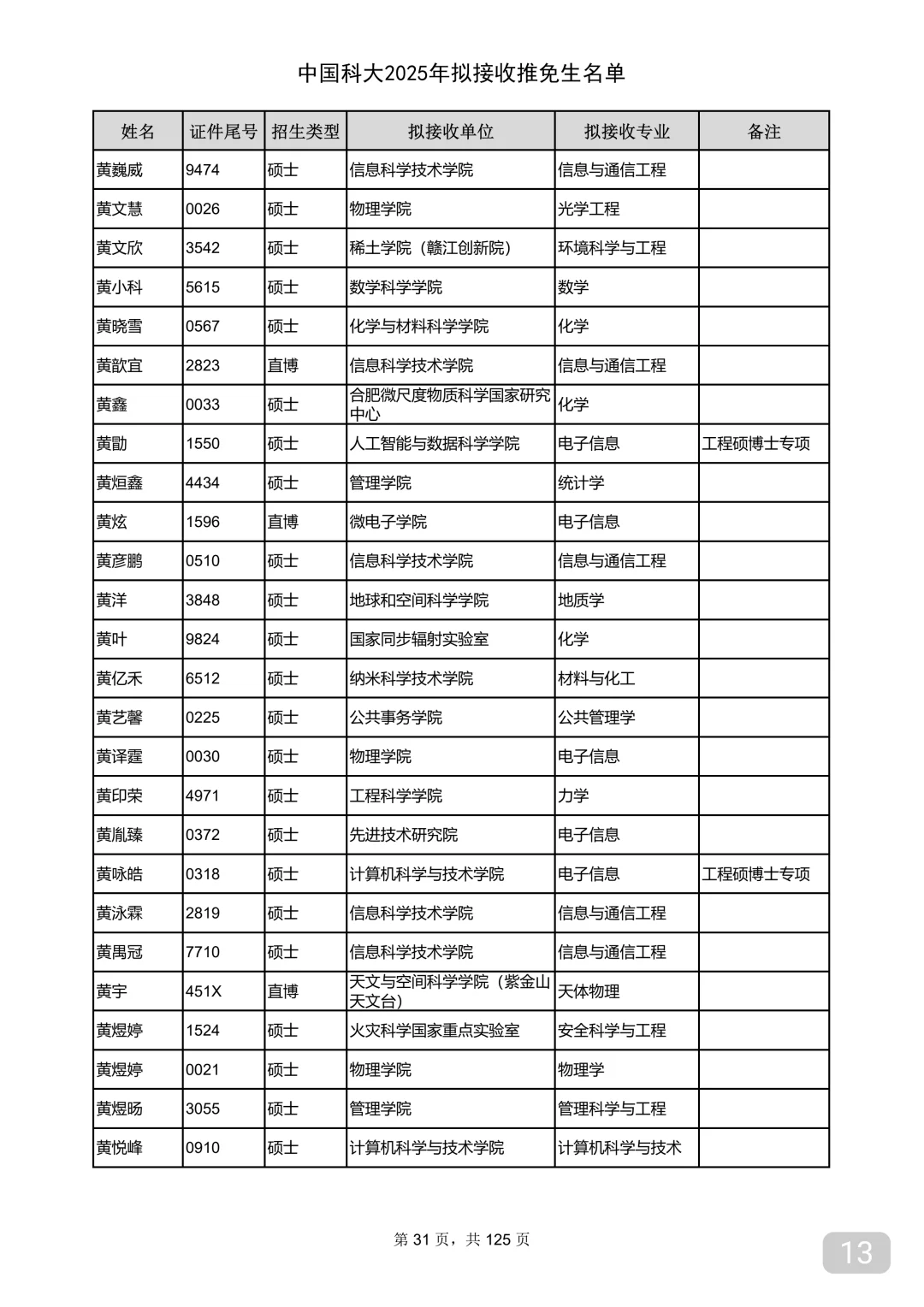 中国科大2025年拟接收推免生名单

| 姓名 | 证件尾号 | 招生类型 | 拟接收单位 | 拟接收专业 | 备注 |
|---|---|---|---|---|---|
| 黄巍威 | 9474 | 硕士 | 信息科学技术学院 | 信息与通信工程 | |
| 黄文慧 | 0026 | 硕士 | 物理学院 | 光学工程 | |
| 黄文欣 | 3542 | 硕士 | 稀土学院（赣江创新院） | 环境科学与工程 | |
| 黄小科 | 5615 | 硕士 | 数学科学学院 | 数学 | |
| 黄晓雪 | 0567 | 硕士 | 化学与材料科学学院 | 化学 | |
| 黄歆宜 | 2823 | 直博 | 信息科学技术学院 | 信息与通信工程 | |
| 黄鑫 | 0033 | 硕士 | 合肥微尺度物质科学国家研究中心 | 化学 | |
| 黄勖 | 1550 | 硕士 | 人工智能与数据科学学院 | 电子信息 | 工程硕博士专项 |
| 黄烜鑫 | 4434 | 硕士 | 管理学院 | 统计学 | |
| 黄炫 | 1596 | 直博 | 微电子学院 | 电子信息 | |
| 黄彦鹏 | 0510 | 硕士 | 信息科学技术学院 | 信息与通信工程 | |
| 黄洋 | 3848 | 硕士 | 地球和空间科学学院 | 地质学 | |
| 黄叶 | 9824 | 硕士 | 国家同步辐射实验室 | 化学 | |
| 黄亿禾 | 6512 | 硕士 | 纳米科学技术学院 | 材料与化工 | |
| 黄艺馨 | 0225 | 硕士 | 公共事务学院 | 公共管理学 | |
| 黄译霆 | 0030 | 硕士 | 物理学院 | 电子信息 | |
| 黄印荣 | 4971 | 硕士 | 工程科学学院 | 力学 | |
| 黄胤臻 | 0372 | 硕士 | 先进技术研究院 | 电子信息 | |
| 黄咏皓 | 0318 | 硕士 | 计算机科学与技术学院 | 电子信息 | 工程硕博士专项 |
| 黄泳霖 | 2819 | 硕士 | 信息科学技术学院 | 信息与通信工程 | |
| 黄禹冠 | 7710 | 硕士 | 信息科学技术学院 | 信息与通信工程 | |
| 黄宇 | 451X | 直博 | 天文与空间科学学院（紫金山天文台） | 天体物理 | |
| 黄煜婷 | 1524 | 硕士 | 火灾科学国家重点实验室 | 安全科学与工程 | |
| 黄煜婷 | 0021 | 硕士 | 物理学院 | 物理学 | |
| 黄煜旸 | 3055 | 硕士 | 管理学院 | 管理科学与工程 | |
| 黄悦峰 | 0910 | 硕士 | 计算机科学与技术学院 | 计算机科学与技术 | |

第 31 页，共 125 页

13